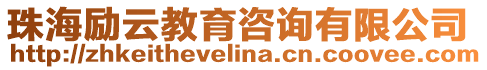 珠海励云教育咨询有限公司
http://zhkeithevelina.cn.coovee.com